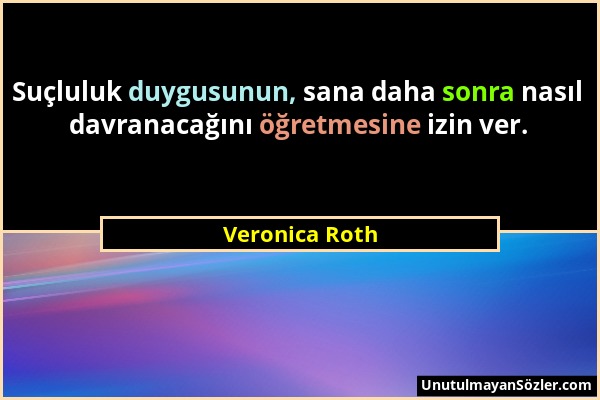 Suçluluk duygusunun, sana daha sonra nasıl davranacağını öğretmesine izin ver.

Veronica Roth

UnutulmayanSözler.com